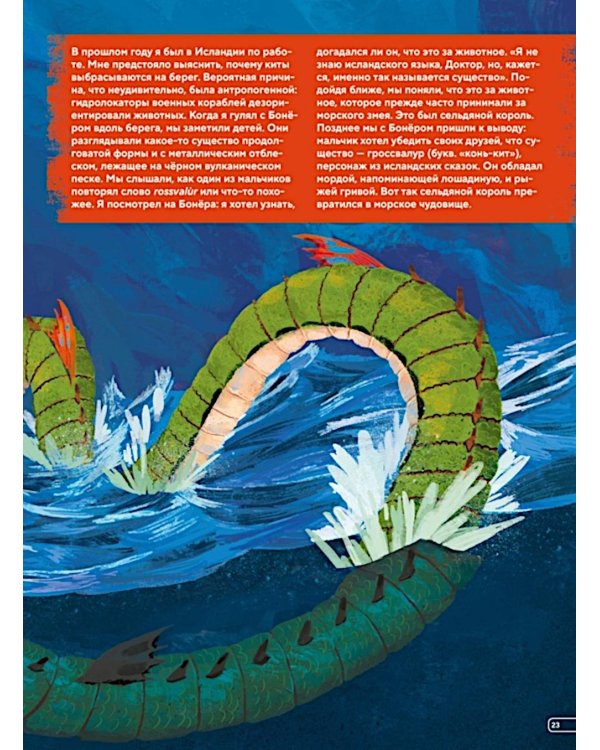 В прошлом году я был в Исландии по работе. Мне предстояло выяснить, почему киты выбрасываются на берег. Вероятная причина, что неудивительно, была антропогенной: гидролокаторы военных кораблей дезориентировали животных. Когда я гулял с Бонёром вдоль берега, мы заметили детей. Они разглядывали какое-то существо продолговатой формы и с металлическим отблеском, лежащее на чёрном вулканическом песке. Мы слышали, как один из мальчиков повторял слово rossvalúr или что-то похожее. Я посмотрел на Бонёра: я хотел узнать, догадался ли он, что это за животное. «Я не знаю исландского языка, Доктор, но, кажется, именно так называется существо». Подойдя ближе, мы поняли, что это за животное, которое прежде часто принимали за морского змея. Это был сельдяной король. Позднее мы с Бонёром пришли к выводу: мальчик хотел убедить своих друзей, что существо — гроссвалур (букв. «конь-кит»), персонаж из исландских сказок. Он обладал мордой, напоминающей лошадиную, и рыжей гривой. Вот так сельдяной король превратился в морское чудовище.

23